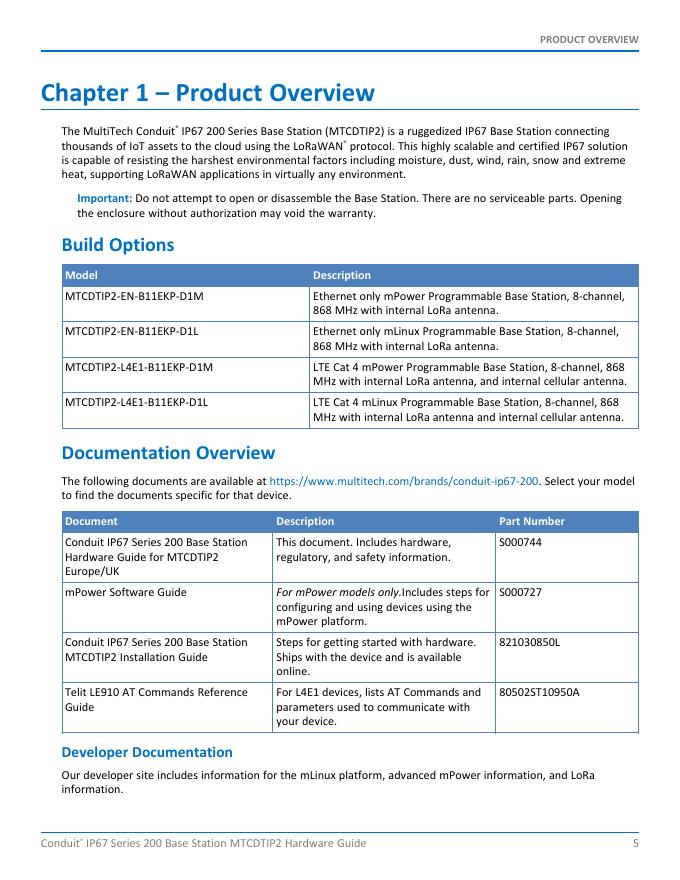 PRODUCT OVERVIEW

Chapter 1 – Product Overview

The MultiTech Conduit® IP67 200 Series Base Station (MTCDTIP2) is a ruggedized IP67 Base Station connecting thousands of IoT assets to the cloud using the LoRaWAN® protocol. This highly scalable and certified IP67 solution is capable of resisting the harshest environmental factors including moisture, dust, wind, rain, snow and extreme heat, supporting LoRaWAN applications in virtually any environment.

Important: Do not attempt to open or disassemble the Base Station. There are no serviceable parts. Opening the enclosure without authorization may void the warranty.

Build Options

| Model | Description |
|---|---|
| MTCDTIP2-EN-B11EKP-D1M | Ethernet only mPower Programmable Base Station, 8-channel, 868 MHz with internal LoRa antenna. |
| MTCDTIP2-EN-B11EKP-D1L | Ethernet only mLinux Programmable Base Station, 8-channel, 868 MHz with internal LoRa antenna. |
| MTCDTIP2-L4E1-B11EKP-D1M | LTE Cat 4 mPower Programmable Base Station, 8-channel, 868 MHz with internal LoRa antenna, and internal cellular antenna. |
| MTCDTIP2-L4E1-B11EKP-D1L | LTE Cat 4 mLinux Programmable Base Station, 8-channel, 868 MHz with internal LoRa antenna and internal cellular antenna. |

Documentation Overview

The following documents are available at https://www.multitech.com/brands/conduit-ip67-200. Select your model to find the documents specific for that device.

| Document | Description | Part Number |
|---|---|---|
| Conduit IP67 Series 200 Base Station Hardware Guide for MTCDTIP2 Europe/UK | This document. Includes hardware, regulatory, and safety information. | S000744 |
| mPower Software Guide | For mPower models only.Includes steps for configuring and using devices using the mPower platform. | S000727 |
| Conduit IP67 Series 200 Base Station MTCDTIP2 Installation Guide | Steps for getting started with hardware. Ships with the device and is available online. | 821030850L |
| Telit LE910 AT Commands Reference Guide | For L4E1 devices, lists AT Commands and parameters used to communicate with your device. | 80502ST10950A |

Developer Documentation

Our developer site includes information for the mLinux platform, advanced mPower information, and LoRa information.

Conduit® IP67 Series 200 Base Station MTCDTIP2 Hardware Guide 5